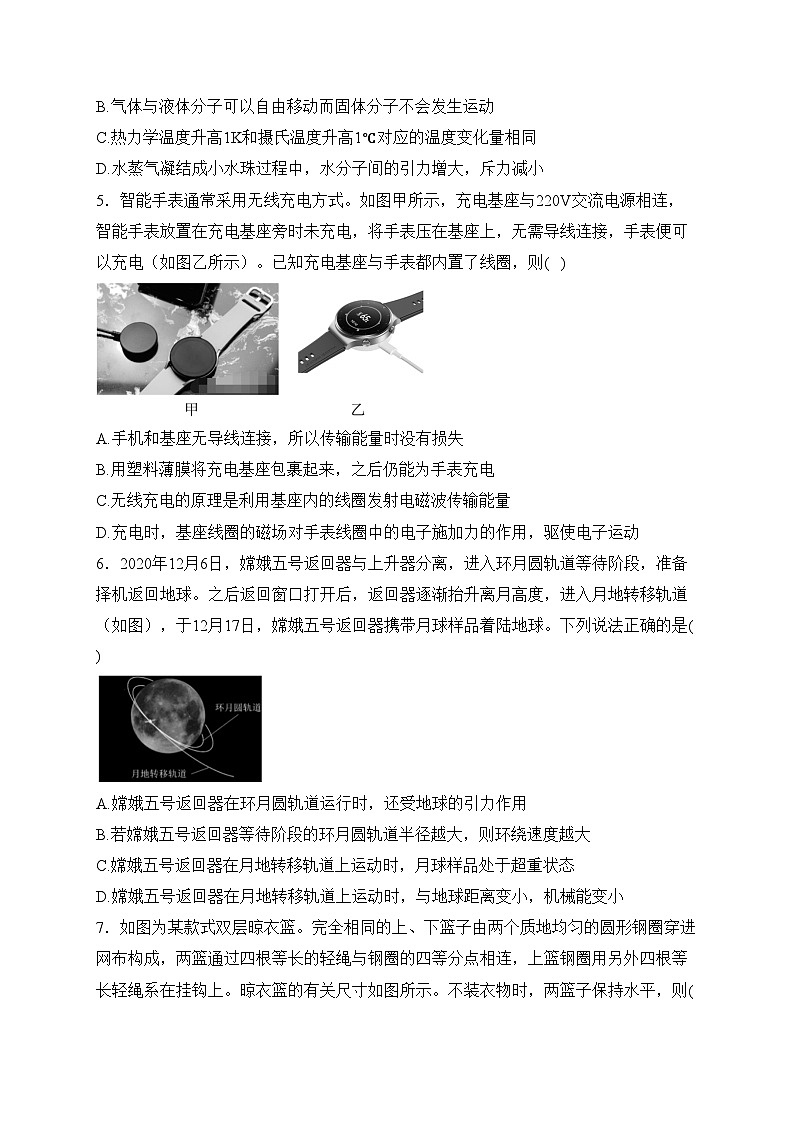 B.气体与液体分子可以自由移动而固体分子不会发生运动
C.热力学温度升高1K和摄氏温度升高1℃对应的温度变化量相同
D.水蒸气凝结成小水珠过程中，水分子间的引力增大，斥力减小
5．智能手表通常采用无线充电方式。如图甲所示，充电基座与220V交流电源相连，智能手表放置在充电基座旁时未充电，将手表压在基座上，无需导线连接，手表便可以充电（如图乙所示）。已知充电基座与手表都内置了线圈，则( )

甲　　乙

A.手机和基座无导线连接，所以传输能量时没有损失
B.用塑料薄膜将充电基座包裹起来，之后仍能为手表充电
C.无线充电的原理是利用基座内的线圈发射电磁波传输能量
D.充电时，基座线圈的磁场对手表线圈中的电子施加力的作用，驱使电子运动
6．2020年12月6日，嫦娥五号返回器与上升器分离，进入环月圆轨道等待阶段，准备择机返回地球。之后返回窗口打开后，返回器逐渐抬升离月高度，进入月地转移轨道（如图），于12月17日，嫦娥五号返回器携带月球样品着陆地球。下列说法正确的是( )

环月圆轨道
月地转移轨道

A.嫦娥五号返回器在环月圆轨道运行时，还受地球的引力作用
B.若嫦娥五号返回器等待阶段的环月圆轨道半径越大，则环绕速度越大
C.嫦娥五号返回器在月地转移轨道上运动时，月球样品处于超重状态
D.嫦娥五号返回器在月地转移轨道上运动时，与地球距离变小，机械能变小
7．如图为某款式双层晾衣篮。完全相同的上、下篮子由两个质地均匀的圆形钢圈穿进网布构成，两篮通过四根等长的轻绳与钢圈的四等分点相连，上篮钢圈用另外四根等长轻绳系在挂钩上。晾衣篮的有关尺寸如图所示。不装衣物时，两篮子保持水平，则(